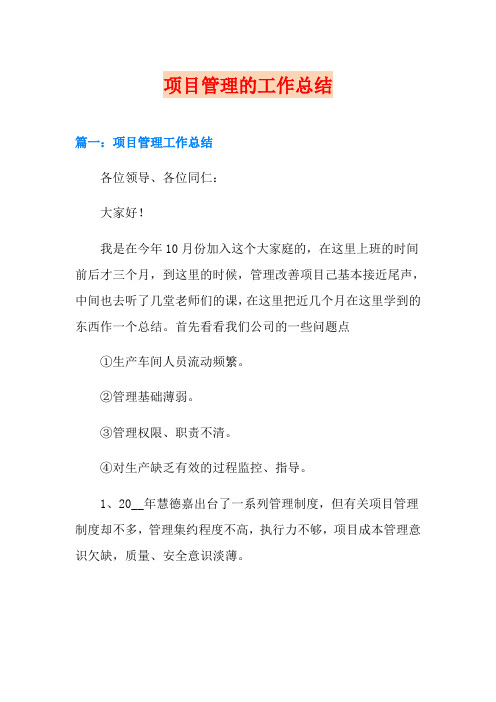 项目管理的工作总结

篇一：项目管理工作总结

各位领导、各位同仁：

大家好！

我是在今年10月份加入这个大家庭的，在这里上班的时间前后才三个月，到这里的时候，管理改善项目已基本接近尾声，中间也去听了几堂老师们的课，在这里把近几个月在这里学到的东西作一个总结。首先看看我们公司的一些问题点

①生产车间人员流动频繁。

②管理基础薄弱。

③管理权限、职责不清。

④对生产缺乏有效的过程监控、指导。

1、20__年慧德嘉出台了一系列管理制度，但有关项目管理制度却不多，管理集约程度不高，执行力不够，项目成本管理意识欠缺，质量、安全意识淡薄。